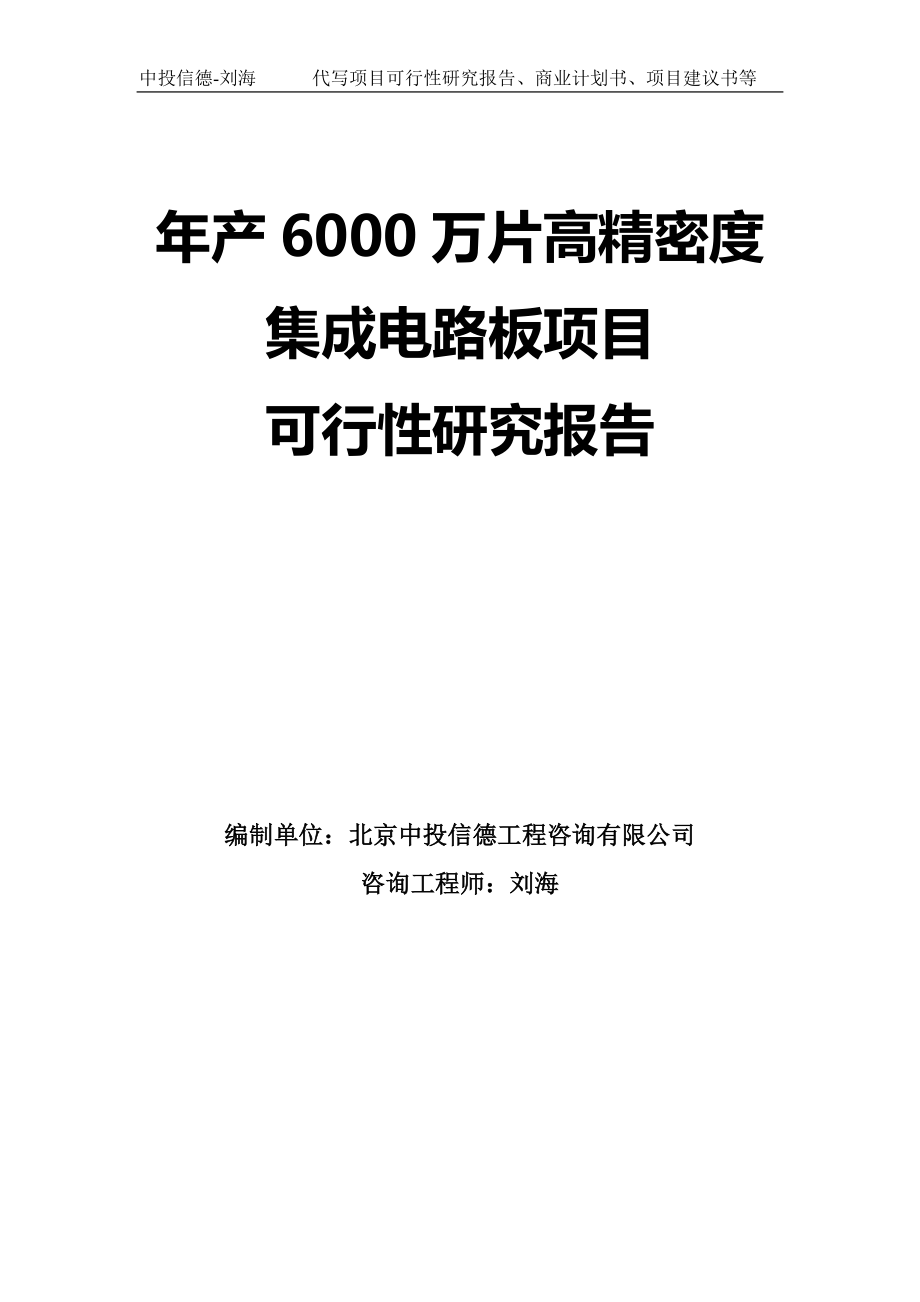 中投信德-刘海　　代写项目可行性研究报告、商业计划书、项目建议书等

年产 6000 万片高精密度集成电路板项目可行性研究报告

编制单位：北京中投信德工程咨询有限公司

咨询工程师：刘海